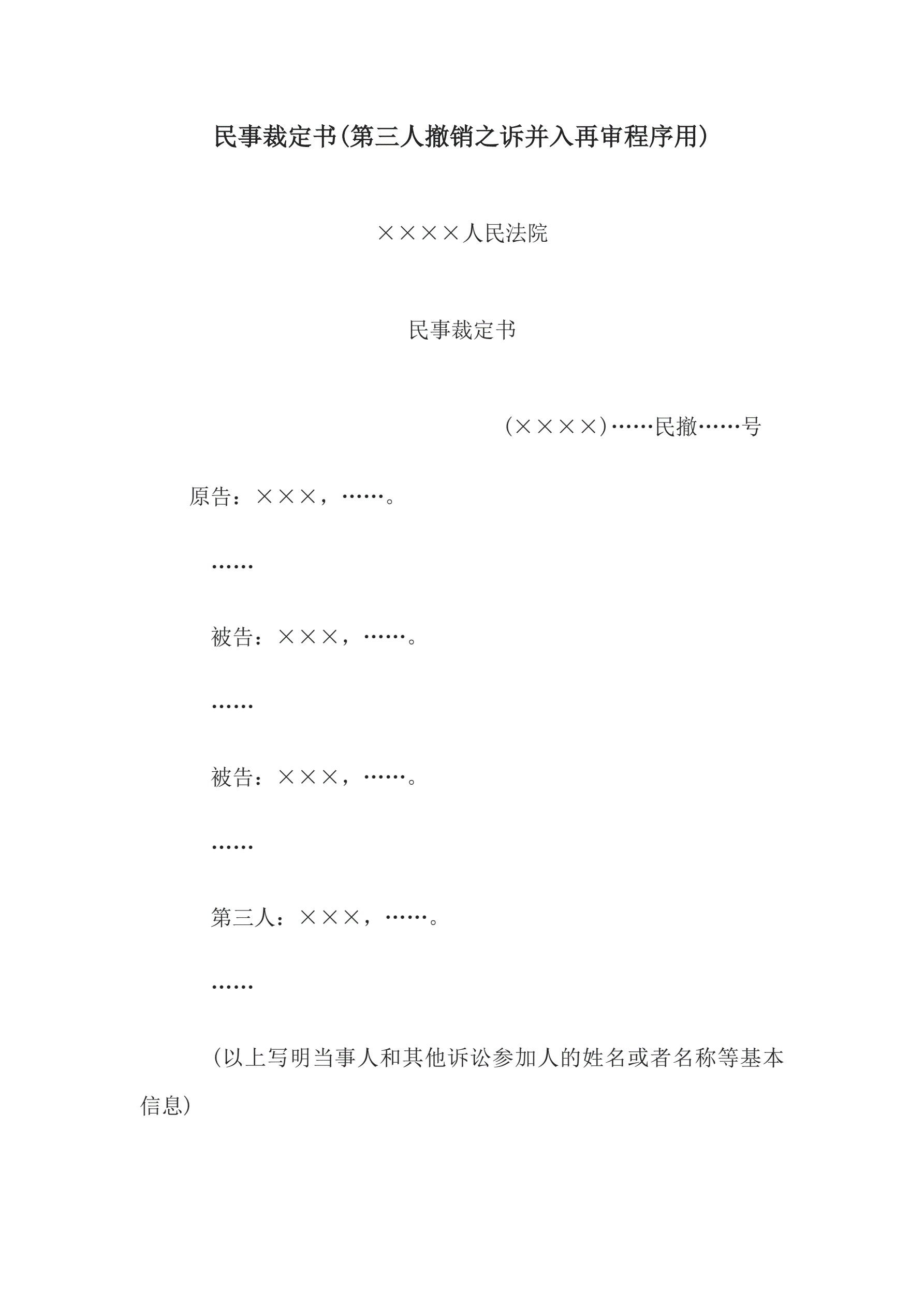 民事裁定书(第三人撤销之诉并入再审程序用)

××××人民法院

民事裁定书

(××××)……民撤……号

原告：×××，……。

……

被告：×××，……。

……

被告：×××，……。

……

第三人：×××，……。

……

(以上写明当事人和其他诉讼参加人的姓名或者名称等基本信息)